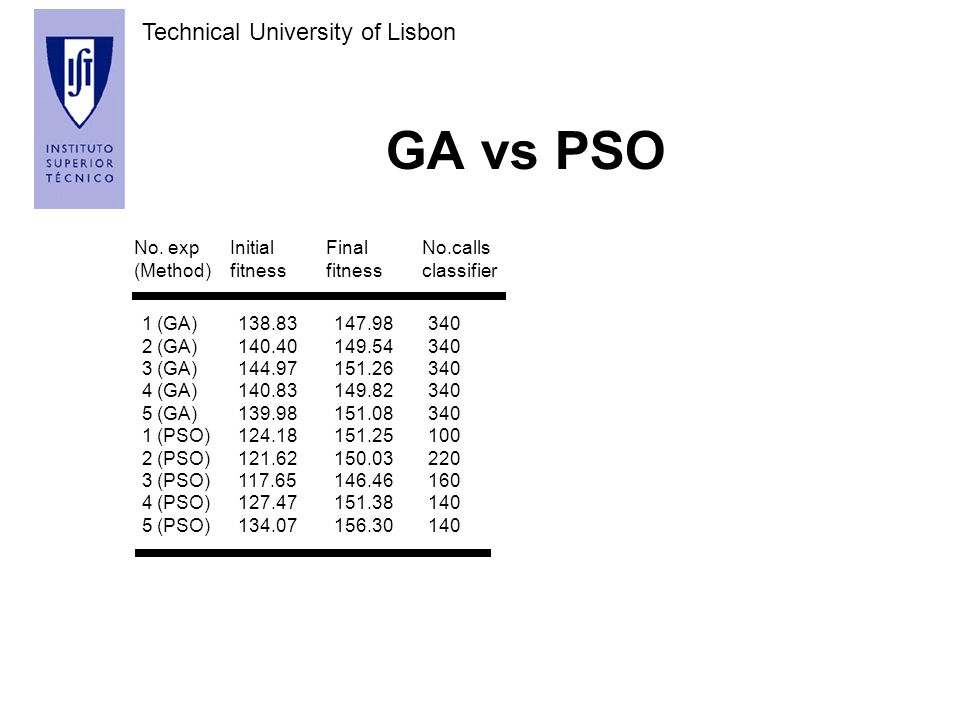 IST
INSTITUTO SUPERIOR TÉCNICO

Technical University of Lisbon

GA vs PSO

| No. exp (Method) | Initial fitness | Final fitness | No.calls classifier |
|---|---|---|---|
| 1 (GA) | 138.83 | 147.98 | 340 |
| 2 (GA) | 140.40 | 149.54 | 340 |
| 3 (GA) | 144.97 | 151.26 | 340 |
| 4 (GA) | 140.83 | 149.82 | 340 |
| 5 (GA) | 139.98 | 151.08 | 340 |
| 1 (PSO) | 124.18 | 151.25 | 100 |
| 2 (PSO) | 121.62 | 150.03 | 220 |
| 3 (PSO) | 117.65 | 146.46 | 160 |
| 4 (PSO) | 127.47 | 151.38 | 140 |
| 5 (PSO) | 134.07 | 156.30 | 140 |